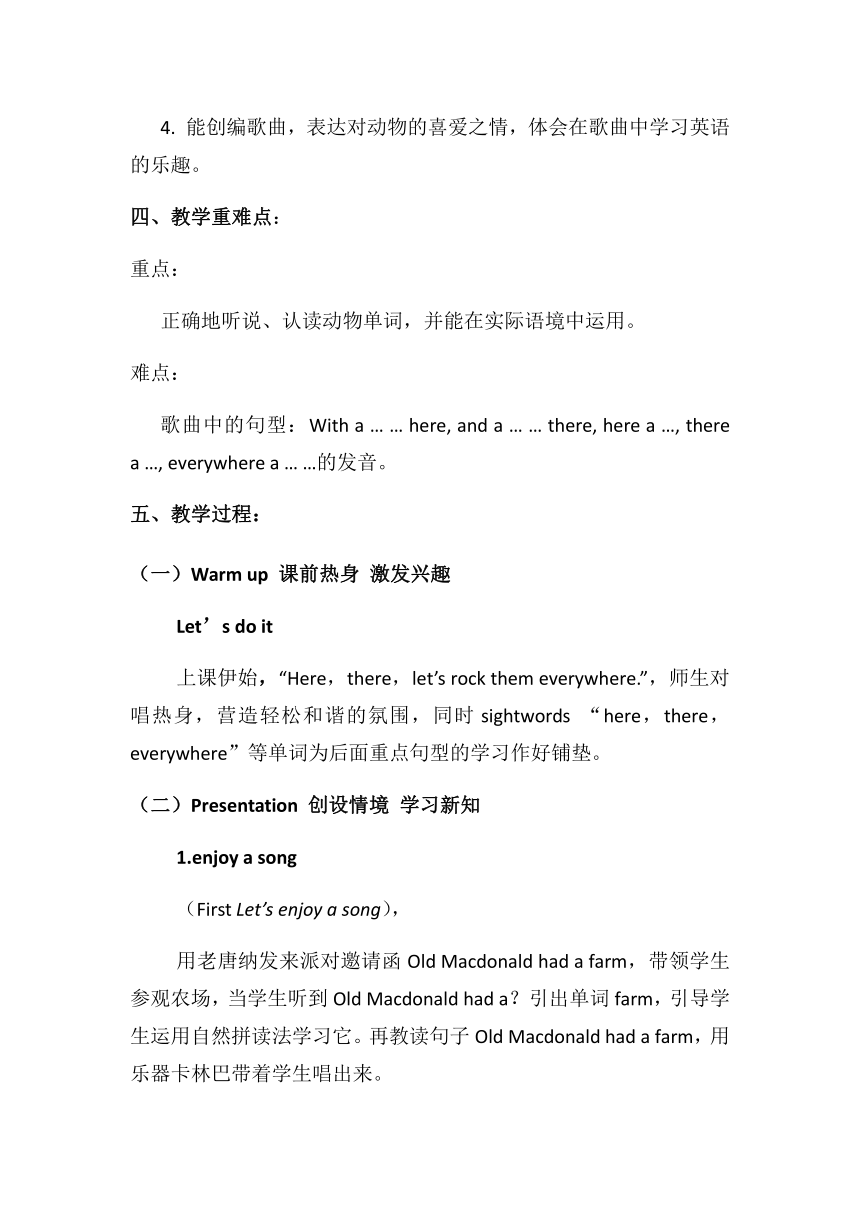 4. 能创编歌曲，表达对动物的喜爱之情，体会在歌曲中学习英语的乐趣。

四、教学重难点：

重点：

正确地听说、认读动物单词，并能在实际语境中运用。

难点：

歌曲中的句型：With a … … here, and a … … there, here a …, there a …, everywhere a … …的发音。

五、教学过程：

（一）Warm up 课前热身 激发兴趣

Let’s do it

上课伊始，“Here，there，let’s rock them everywhere.”，师生对唱热身，营造轻松和谐的氛围，同时 sightwords “here，there，everywhere”等单词为后面重点句型的学习作好铺垫。

（二）Presentation 创设情境 学习新知

1.enjoy a song

（First Let’s enjoy a song），

用老唐纳发来派对邀请函 Old Macdonald had a farm，带领学生参观农场，当学生听到 Old Macdonald had a？引出单词 farm，引导学生运用自然拼读法学习它。再教读句子 Old Macdonald had a farm，用乐器卡林巴带着学生唱出来。